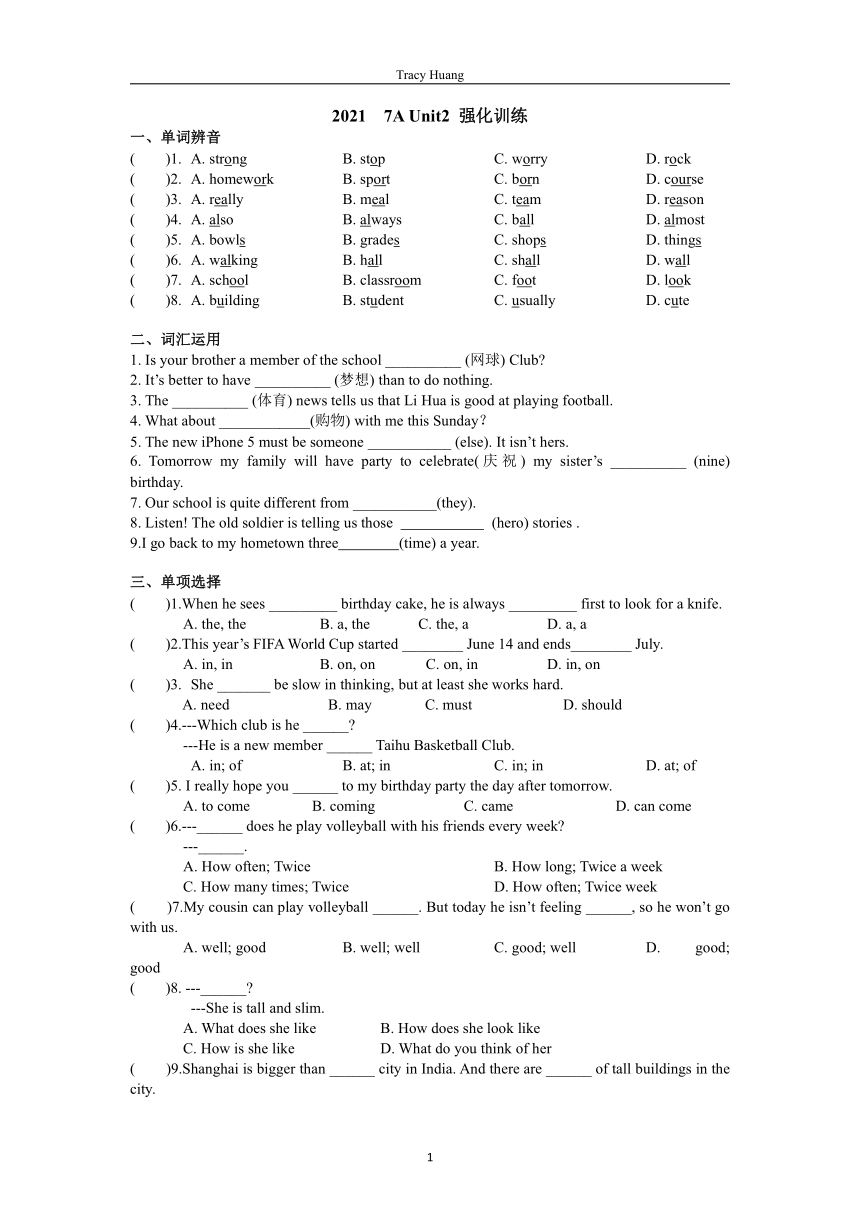 Tracy Huang

2021 7A Unit2 强化训练

一、单词辨音

(　　)1. A. strong　B. stop　C. worry　D. rock
(　　)2. A. homework　B. sport　C. born　D. course
(　　)3. A. really　B. meal　C. team　D. reason
(　　)4. A. also　B. always　C. ball　D. almost
(　　)5. A. bowls　B. grades　C. shops　D. things
(　　)6. A. walking　B. hall　C. shall　D. wall
(　　)7. A. school　B. classroom　C. foot　D. look
(　　)8. A. building　B. student　C. usually　D. cute

二、词汇运用

1. Is your brother a member of the school __________ (网球) Club?
2. It's better to have __________ (梦想) than to do nothing.
3. The __________ (体育) news tells us that Li Hua is good at playing football.
4. What about ____________(购物) with me this Sunday?
5. The new iPhone 5 must be someone ___________ (else). It isn't hers.
6. Tomorrow my family will have party to celebrate(庆祝) my sister's __________ (nine) birthday.
7. Our school is quite different from ___________(they).
8. Listen! The old soldier is telling us those ___________ (hero) stories .
9.I go back to my hometown three________(time) a year.

三、单项选择

(　　)1.When he sees _________ birthday cake, he is always _________ first to look for a knife.
A. the, the　B. a, the　C. the, a　D. a, a
(　　)2.This year's FIFA World Cup started ________ June 14 and ends________ July.
A. in, in　B. on, on　C. on, in　D. in, on
(　　)3. She _______ be slow in thinking, but at least she works hard.
A. need　B. may　C. must　D. should
(　　)4.---Which club is he ______?
---He is a new member ______ Taihu Basketball Club.
A. in; of　B. at; in　C. in; in　D. at; of
(　　)5. I really hope you ______ to my birthday party the day after tomorrow.
A. to come　B. coming　C. came　D. can come
(　　)6.---______ does he play volleyball with his friends every week?
---______.
A. How often; Twice　B. How long; Twice a week
C. How many times; Twice　D. How often; Twice week
(　　)7.My cousin can play volleyball ______. But today he isn't feeling ______, so he won't go with us.
A. well; good　B. well; well　C. good; well　D. good; good
(　　)8. ---______?
---She is tall and slim.
A. What does she like　B. How does she look like
C. How is she like　D. What do you think of her
(　　)9.Shanghai is bigger than ______ city in India. And there are ______ of tall buildings in the city.

1